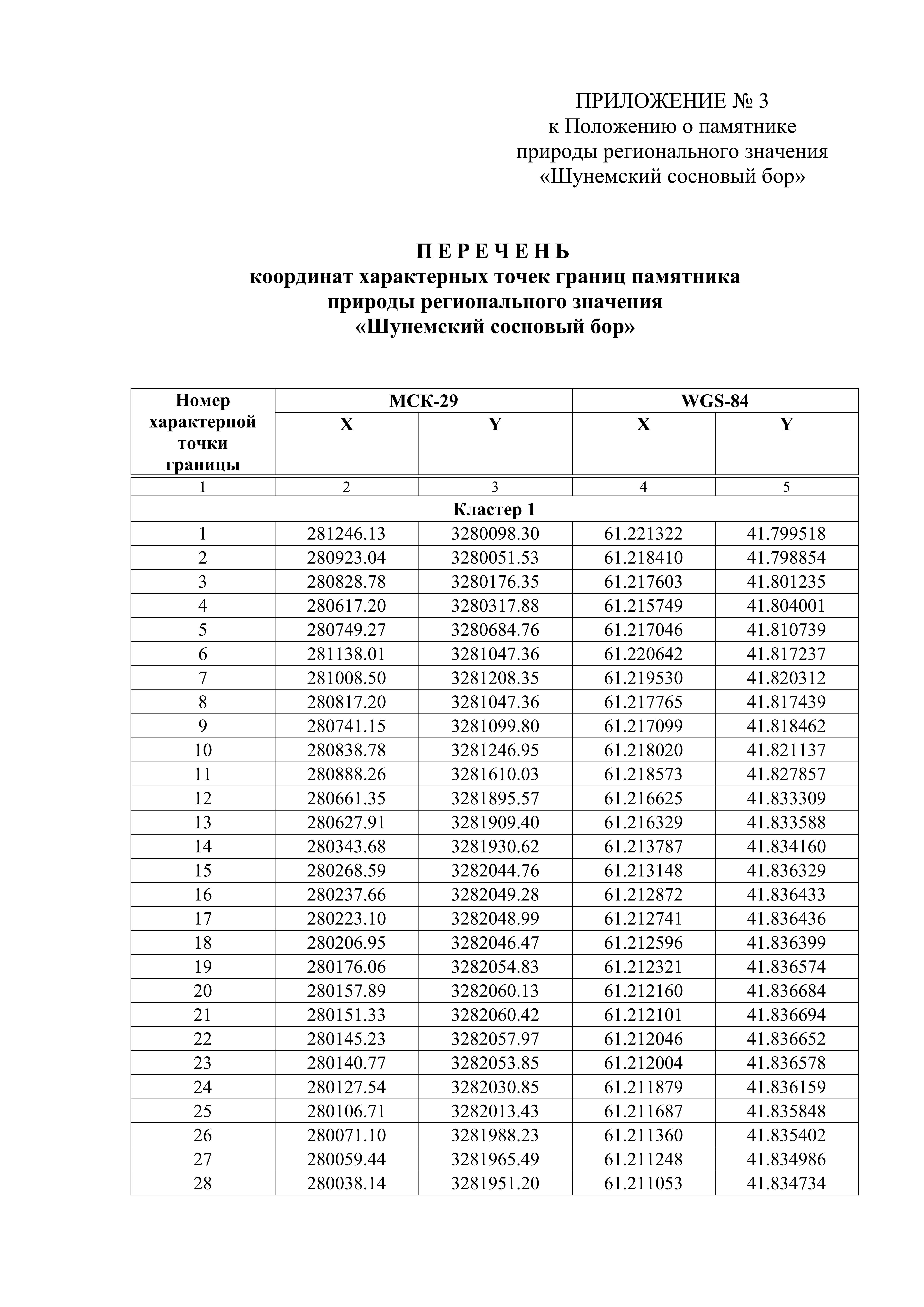 ПРИЛОЖЕНИЕ № 3
к Положению о памятнике природы регионального значения «Шунемский сосновый бор»

П Е Р Е Ч Е Н Ь
координат характерных точек границ памятника природы регионального значения «Шунемский сосновый бор»

| Номер характерной точки границы | МСК-29 X | МСК-29 Y | WGS-84 X | WGS-84 Y |
|---|---|---|---|---|
| 1 | 2 | 3 | 4 | 5 |
| Кластер 1 | | | | |
| 1 | 281246.13 | 3280098.30 | 61.221322 | 41.799518 |
| 2 | 280923.04 | 3280051.53 | 61.218410 | 41.798854 |
| 3 | 280828.78 | 3280176.35 | 61.217603 | 41.801235 |
| 4 | 280617.20 | 3280317.88 | 61.215749 | 41.804001 |
| 5 | 280749.27 | 3280684.76 | 61.217046 | 41.810739 |
| 6 | 281138.01 | 3281047.36 | 61.220642 | 41.817237 |
| 7 | 281008.50 | 3281208.35 | 61.219530 | 41.820312 |
| 8 | 280817.20 | 3281047.36 | 61.217765 | 41.817439 |
| 9 | 280741.15 | 3281099.80 | 61.217099 | 41.818462 |
| 10 | 280838.78 | 3281246.95 | 61.218020 | 41.821137 |
| 11 | 280888.26 | 3281610.03 | 61.218573 | 41.827857 |
| 12 | 280661.35 | 3281895.57 | 61.216625 | 41.833309 |
| 13 | 280627.91 | 3281909.40 | 61.216329 | 41.833588 |
| 14 | 280343.68 | 3281930.62 | 61.213787 | 41.834160 |
| 15 | 280268.59 | 3282044.76 | 61.213148 | 41.836329 |
| 16 | 280237.66 | 3282049.28 | 61.212872 | 41.836433 |
| 17 | 280223.10 | 3282048.99 | 61.212741 | 41.836436 |
| 18 | 280206.95 | 3282046.47 | 61.212596 | 41.836399 |
| 19 | 280176.06 | 3282054.83 | 61.212321 | 41.836574 |
| 20 | 280157.89 | 3282060.13 | 61.212160 | 41.836684 |
| 21 | 280151.33 | 3282060.42 | 61.212101 | 41.836694 |
| 22 | 280145.23 | 3282057.97 | 61.212046 | 41.836652 |
| 23 | 280140.77 | 3282053.85 | 61.212004 | 41.836578 |
| 24 | 280127.54 | 3282030.85 | 61.211879 | 41.836159 |
| 25 | 280106.71 | 3282013.43 | 61.211687 | 41.835848 |
| 26 | 280071.10 | 3281988.23 | 61.211360 | 41.835402 |
| 27 | 280059.44 | 3281965.49 | 61.211248 | 41.834986 |
| 28 | 280038.14 | 3281951.20 | 61.211053 | 41.834734 |